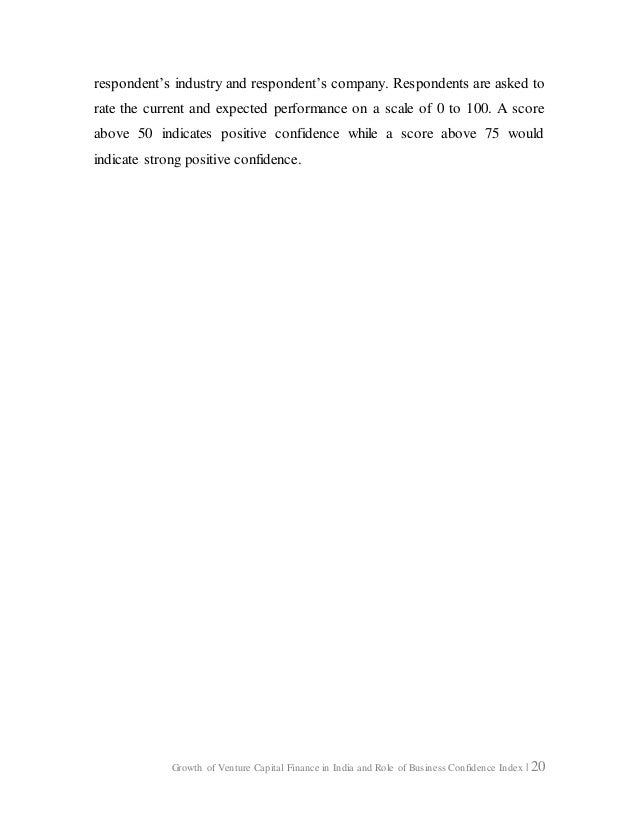 respondent's industry and respondent's company. Respondents are asked to rate the current and expected performance on a scale of 0 to 100. A score above 50 indicates positive confidence while a score above 75 would indicate strong positive confidence.

Growth of Venture Capital Finance in India and Role of Business Confidence Index | 20